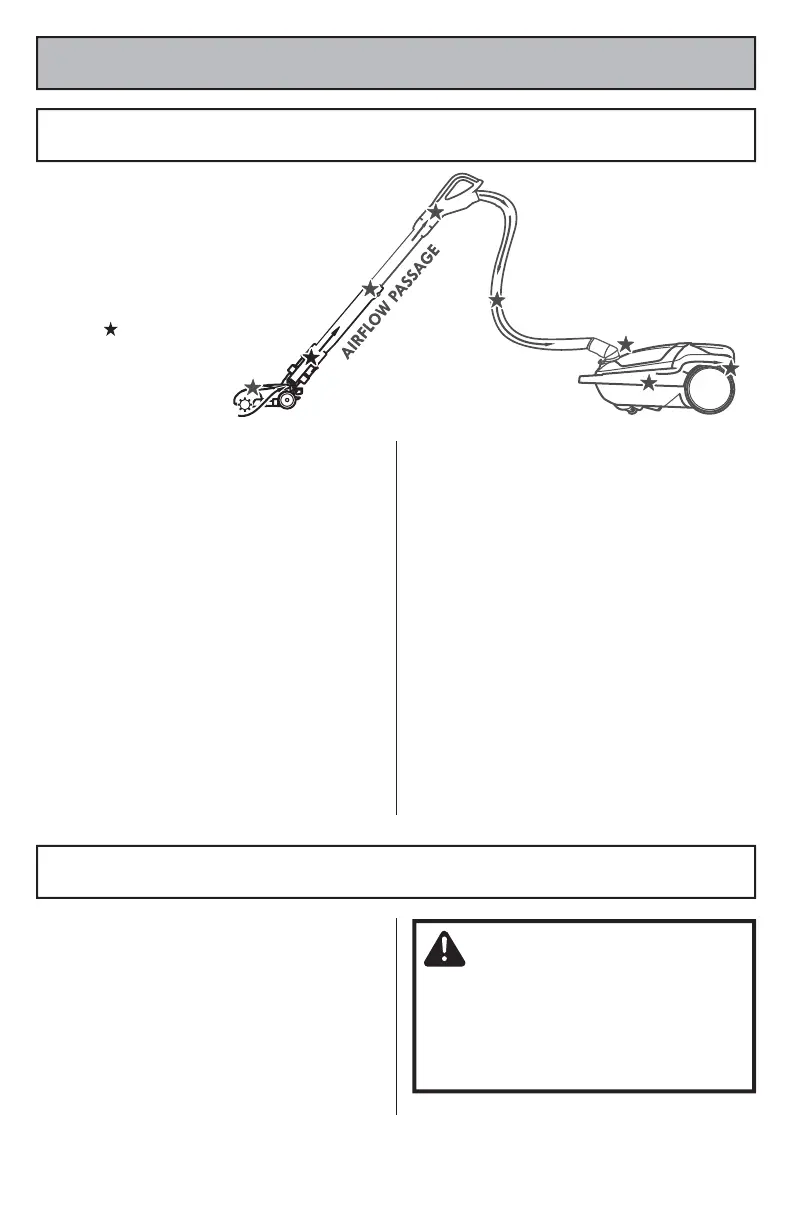 AIRFLOW PASSAGE